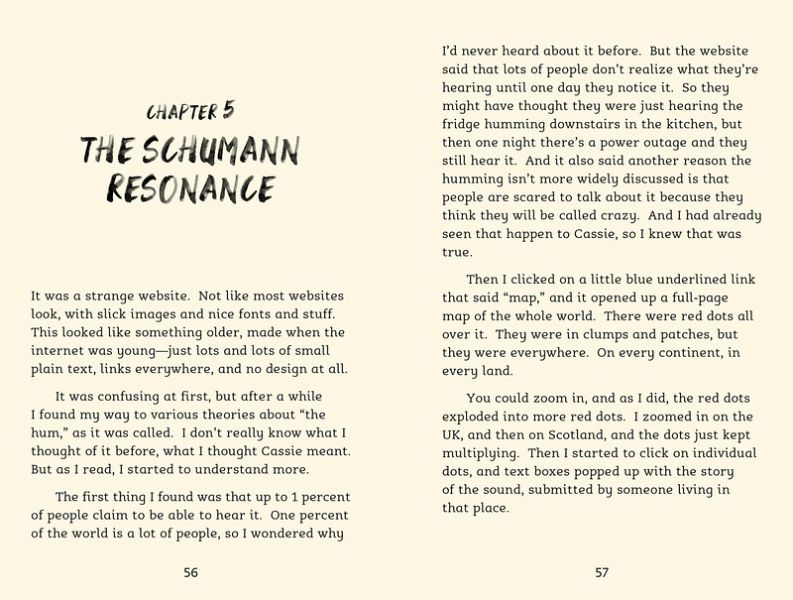 CHAPTER 5

THE SCHUMANN RESONANCE

It was a strange website. Not like most websites look, with slick images and nice fonts and stuff. This looked like something older, made when the internet was young—just lots and lots of small plain text, links everywhere, and no design at all.

It was confusing at first, but after a while I found my way to various theories about "the hum," as it was called. I don't really know what I thought of it before, what I thought Cassie meant. But as I read, I started to understand more.

The first thing I found was that up to 1 percent of people claim to be able to hear it. One percent of the world is a lot of people, so I wondered why

56

I'd never heard about it before. But the website said that lots of people don't realize what they're hearing until one day they notice it. So they might have thought they were just hearing the fridge humming downstairs in the kitchen, but then one night there's a power outage and they still hear it. And it also said another reason the humming isn't more widely discussed is that people are scared to talk about it because they think they will be called crazy. And I had already seen that happen to Cassie, so I knew that was true.

Then I clicked on a little blue underlined link that said "map," and it opened up a full-page map of the whole world. There were red dots all over it. They were in clumps and patches, but they were everywhere. On every continent, in every land.

You could zoom in, and as I did, the red dots exploded into more red dots. I zoomed in on the UK, and then on Scotland, and the dots just kept multiplying. Then I started to click on individual dots, and text boxes popped up with the story of the sound, submitted by someone living in that place.

57